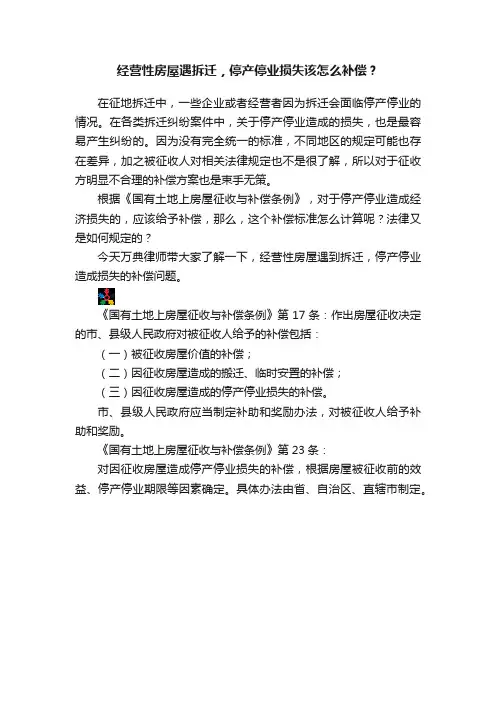 经营性房屋遇拆迁，停产停业损失该怎么补偿？

在征地拆迁中，一些企业或者经营者因为拆迁会面临停产停业的情况。在各类拆迁纠纷案件中，关于停产停业造成的损失，也是最容易产生纠纷的。因为没有完全统一的标准，不同地区的规定可能也存在差异，加之被征收人对相关法律规定也不是很了解，所以对于征收方明显不合理的补偿方案也是束手无策。

根据《国有土地上房屋征收与补偿条例》，对于停产停业造成经济损失的，应该给予补偿，那么，这个补偿标准怎么计算呢？法律又是如何规定的？

今天万典律师带大家了解一下，经营性房屋遇到拆迁，停产停业造成损失的补偿问题。

《国有土地上房屋征收与补偿条例》第 17 条：作出房屋征收决定的市、县级人民政府对被征收人给予的补偿包括：

（一）被征收房屋价值的补偿；

（二）因征收房屋造成的搬迁、临时安置的补偿；

（三）因征收房屋造成的停产停业损失的补偿。

市、县级人民政府应当制定补助和奖励办法，对被征收人给予补助和奖励。

《国有土地上房屋征收与补偿条例》第 23 条：

对因征收房屋造成停产停业损失的补偿，根据房屋被征收前的效益、停产停业期限等因素确定。具体办法由省、自治区、直辖市制定。